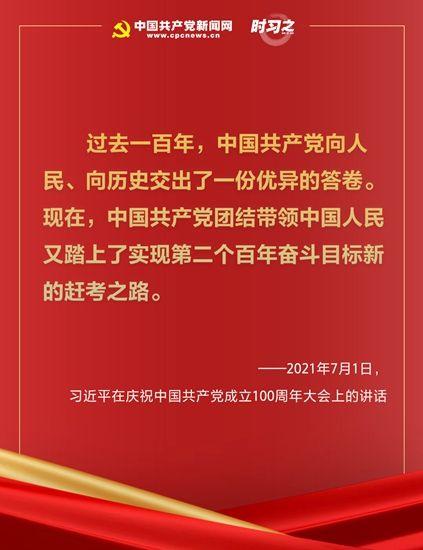 中国共产党新闻网
www.cpcnews.cn
时习之

过去一百年，中国共产党向人民、向历史交出了一份优异的答卷。现在，中国共产党团结带领中国人民又踏上了实现第二个百年奋斗目标新的赶考之路。

——2021年7月1日，
习近平在庆祝中国共产党成立100周年大会上的讲话